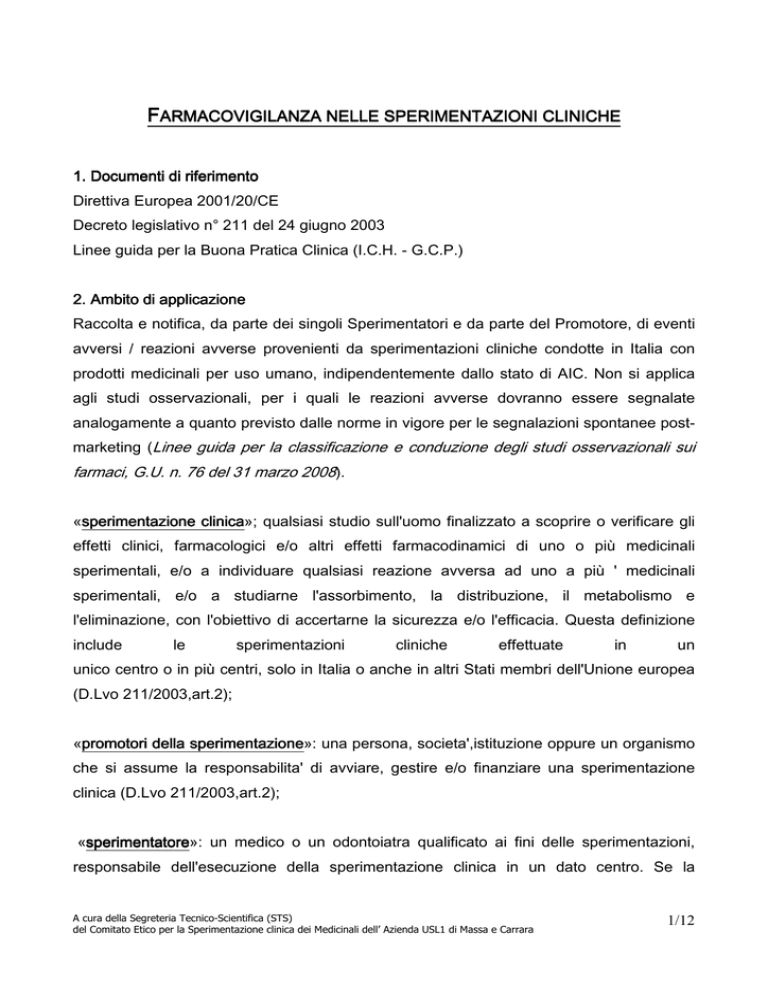 FARMACOVIGILANZA NELLE SPERIMENTAZIONI CLINICHE

1. Documenti di riferimento
Direttiva Europea 2001/20/CE
Decreto legislativo n° 211 del 24 giugno 2003
Linee guida per la Buona Pratica Clinica (I.C.H. - G.C.P.)

2. Ambito di applicazione
Raccolta e notifica, da parte dei singoli Sperimentatori e da parte del Promotore, di eventi avversi / reazioni avverse provenienti da sperimentazioni cliniche condotte in Italia con prodotti medicinali per uso umano, indipendentemente dallo stato di AIC. Non si applica agli studi osservazionali, per i quali le reazioni avverse dovranno essere segnalate analogamente a quanto previsto dalle norme in vigore per le segnalazioni spontanee post-marketing (Linee guida per la classificazione e conduzione degli studi osservazionali sui farmaci, G.U. n. 76 del 31 marzo 2008).

«sperimentazione clinica»; qualsiasi studio sull'uomo finalizzato a scoprire o verificare gli effetti clinici, farmacologici e/o altri effetti farmacodinamici di uno o più medicinali sperimentali, e/o a individuare qualsiasi reazione avversa ad uno a più ' medicinali sperimentali, e/o a studiarne l'assorbimento, la distribuzione, il metabolismo e l'eliminazione, con l'obiettivo di accertarne la sicurezza e/o l'efficacia. Questa definizione include le sperimentazioni cliniche effettuate in un unico centro o in più centri, solo in Italia o anche in altri Stati membri dell'Unione europea (D.Lvo 211/2003,art.2);

«promotori della sperimentazione»: una persona, societa',istituzione oppure un organismo che si assume la responsabilita' di avviare, gestire e/o finanziare una sperimentazione clinica (D.Lvo 211/2003,art.2);

«sperimentatore»: un medico o un odontoiatra qualificato ai fini delle sperimentazioni, responsabile dell'esecuzione della sperimentazione clinica in un dato centro. Se la

A cura della Segreteria Tecnico-Scientifica (STS)
del Comitato Etico per la Sperimentazione clinica dei Medicinali dell' Azienda USL1 di Massa e Carrara

1/12